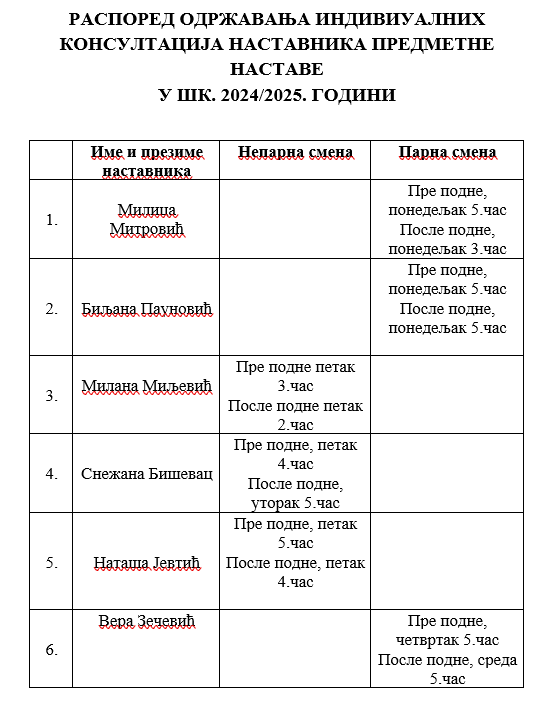 РАСПОРЕД ОДРЖАВАЊА ИНДИВИУАЛНИХ КОНСУЛТАЦИЈА НАСТАВНИКА ПРЕДМЕТНЕ НАСТАВЕ
У ШК. 2024/2025. ГОДИНИ

| | Име и презиме наставника | Непарна смена | Парна смена |
|---|---|---|---|
| 1. | Милица Митровић | | Пре подне, понедељак 5.час После подне, понедељак 3.час |
| 2. | Биљана Пауновић | | Пре подне, понедељак 5.час После подне, понедељак 5.час |
| 3. | Милана Миљевић | Пре подне петак 3.час После подне петак 2.час | |
| 4. | Снежана Бишевац | Пре подне, петак 4.час После подне, уторак 5.час | |
| 5. | Наташа Јевтић | Пре подне, петак 5.час После подне, петак 4.час | |
| 6. | Вера Зечевић | | Пре подне, четвртак 5.час После подне, среда 5.час |